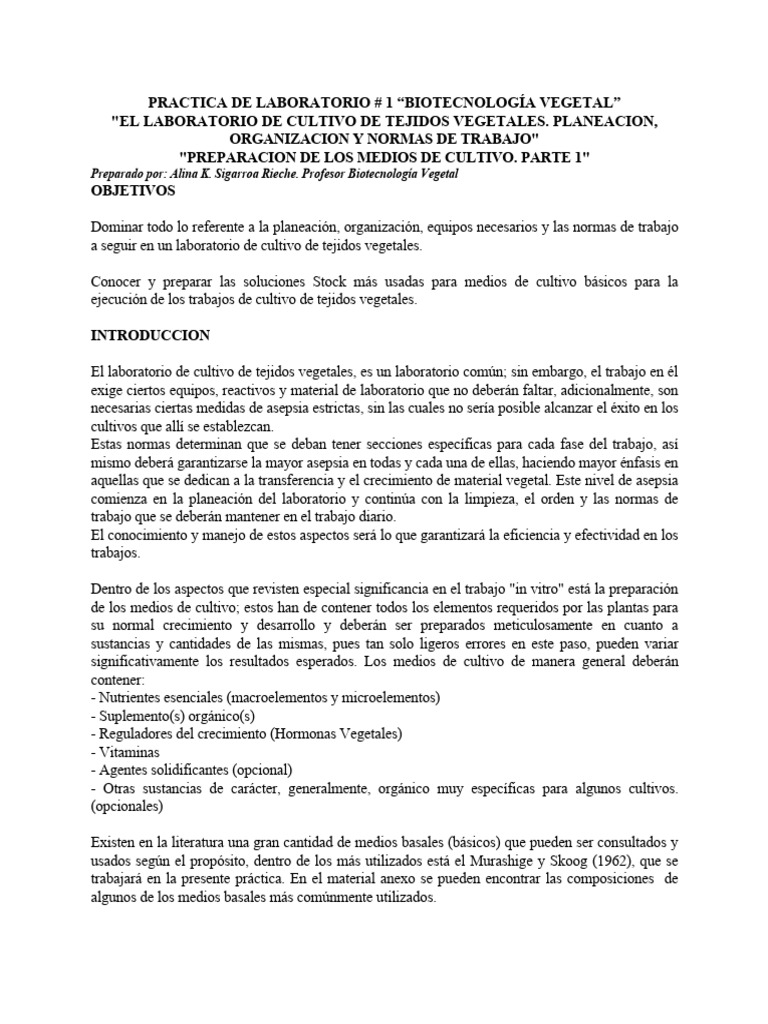 PRACTICA DE LABORATORIO # 1 “BIOTECNOLOGÍA VEGETAL”
"EL LABORATORIO DE CULTIVO DE TEJIDOS VEGETALES. PLANEACION, ORGANIZACION Y NORMAS DE TRABAJO"
"PREPARACION DE LOS MEDIOS DE CULTIVO. PARTE 1"

Preparado por: Alina K. Sigarroa Rieche. Profesor Biotecnología Vegetal

OBJETIVOS

Dominar todo lo referente a la planeación, organización, equipos necesarios y las normas de trabajo a seguir en un laboratorio de cultivo de tejidos vegetales.

Conocer y preparar las soluciones Stock más usadas para medios de cultivo básicos para la ejecución de los trabajos de cultivo de tejidos vegetales.

INTRODUCCION

El laboratorio de cultivo de tejidos vegetales, es un laboratorio común; sin embargo, el trabajo en él exige ciertos equipos, reactivos y material de laboratorio que no deberán faltar, adicionalmente, son necesarias ciertas medidas de asepsia estrictas, sin las cuales no sería posible alcanzar el éxito en los cultivos que allí se establezcan.
Estas normas determinan que se deban tener secciones específicas para cada fase del trabajo, así mismo deberá garantizarse la mayor asepsia en todas y cada una de ellas, haciendo mayor énfasis en aquellas que se dedican a la transferencia y el crecimiento de material vegetal. Este nivel de asepsia comienza en la planeación del laboratorio y continúa con la limpieza, el orden y las normas de trabajo que se deberán mantener en el trabajo diario.
El conocimiento y manejo de estos aspectos será lo que garantizará la eficiencia y efectividad en los trabajos.

Dentro de los aspectos que revisten especial significancia en el trabajo "in vitro" está la preparación de los medios de cultivo; estos han de contener todos los elementos requeridos por las plantas para su normal crecimiento y desarrollo y deberán ser preparados meticulosamente en cuanto a sustancias y cantidades de las mismas, pues tan solo ligeros errores en este paso, pueden variar significativamente los resultados esperados. Los medios de cultivo de manera general deberán contener:
- Nutrientes esenciales (macroelementos y microelementos)
- Suplemento(s) orgánico(s)
- Reguladores del crecimiento (Hormonas Vegetales)
- Vitaminas
- Agentes solidificantes (opcional)
- Otras sustancias de carácter, generalmente, orgánico muy específicas para algunos cultivos. (opcionales)

Existen en la literatura una gran cantidad de medios basales (básicos) que pueden ser consultados y usados según el propósito, dentro de los más utilizados está el Murashige y Skoog (1962), que se trabajará en la presente práctica. En el material anexo se pueden encontrar las composiciones de algunos de los medios basales más comúnmente utilizados.